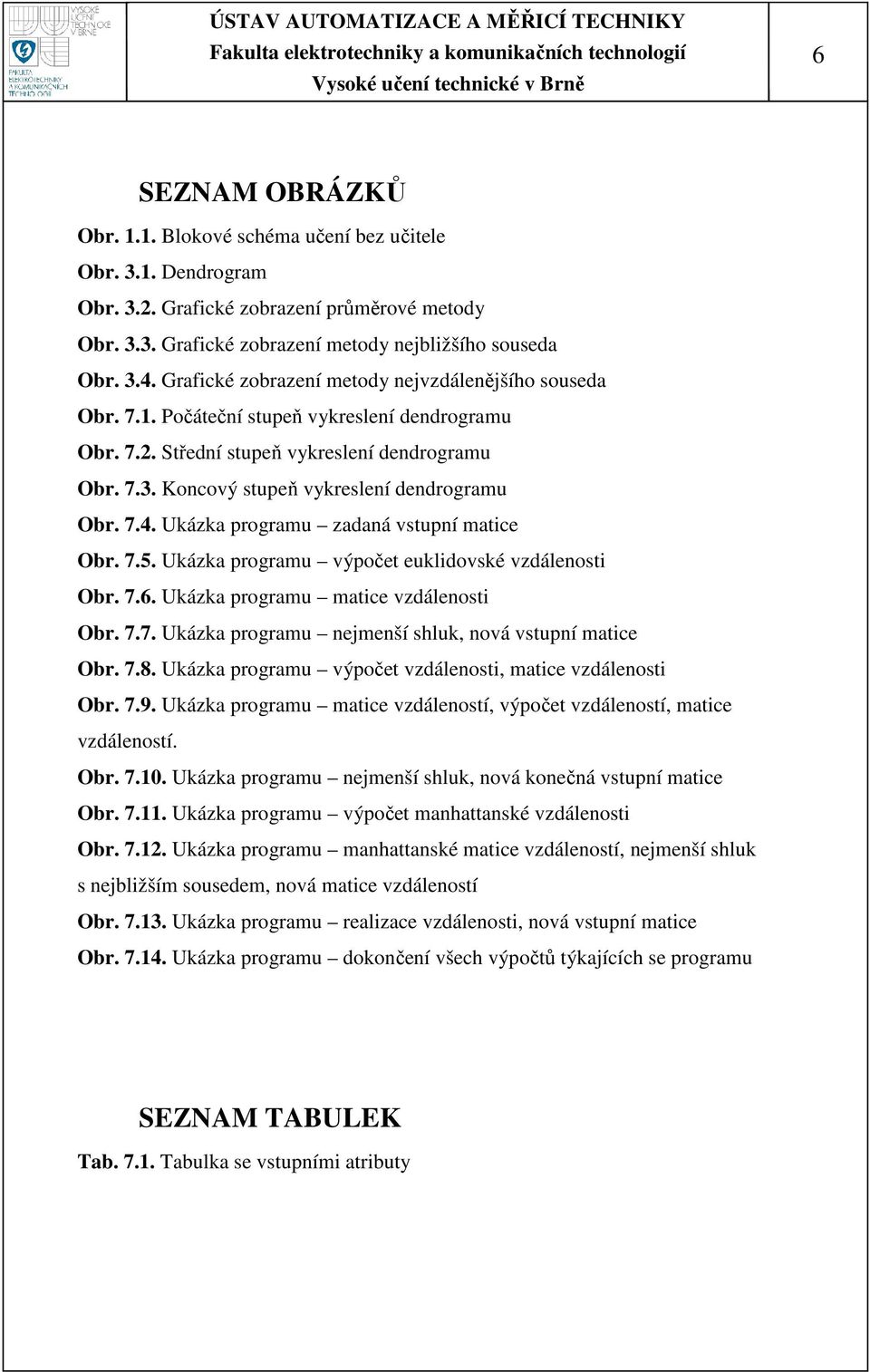 VYSOKÉ UČENÍ TECHNICKÉ V BRNĚ

FAKULTA ELEKTROTECHNIKY A KOMUNIKAČNÍCH TECHNOLOGIÍ

ÚSTAV AUTOMATIZACE A MĚŘICÍ TECHNIKY
Fakulta elektrotechniky a komunikačních technologií
Vysoké učení technické v Brně

6

SEZNAM OBRÁZKŮ

Obr. 1.1. Blokové schéma učení bez učitele
Obr. 3.1. Dendrogram
Obr. 3.2. Grafické zobrazení průměrové metody
Obr. 3.3. Grafické zobrazení metody nejbližšího souseda
Obr. 3.4. Grafické zobrazení metody nejvzdálenějšího souseda
Obr. 7.1. Počáteční stupeň vykreslení dendrogramu
Obr. 7.2. Střední stupeň vykreslení dendrogramu
Obr. 7.3. Koncový stupeň vykreslení dendrogramu
Obr. 7.4. Ukázka programu – zadaná vstupní matice
Obr. 7.5. Ukázka programu – výpočet euklidovské vzdálenosti
Obr. 7.6. Ukázka programu – matice vzdálenosti
Obr. 7.7. Ukázka programu – nejmenší shluk, nová vstupní matice
Obr. 7.8. Ukázka programu – výpočet vzdálenosti, matice vzdálenosti
Obr. 7.9. Ukázka programu – matice vzdáleností, výpočet vzdáleností, matice vzdáleností.
Obr. 7.10. Ukázka programu – nejmenší shluk, nová konečná vstupní matice
Obr. 7.11. Ukázka programu – výpočet manhattanské vzdálenosti
Obr. 7.12. Ukázka programu – manhattanské matice vzdáleností, nejmenší shluk s nejbližším sousedem, nová matice vzdáleností
Obr. 7.13. Ukázka programu – realizace vzdálenosti, nová vstupní matice
Obr. 7.14. Ukázka programu – dokončení všech výpočtů týkajících se programu

SEZNAM TABULEK

Tab. 7.1. Tabulka se vstupními atributy